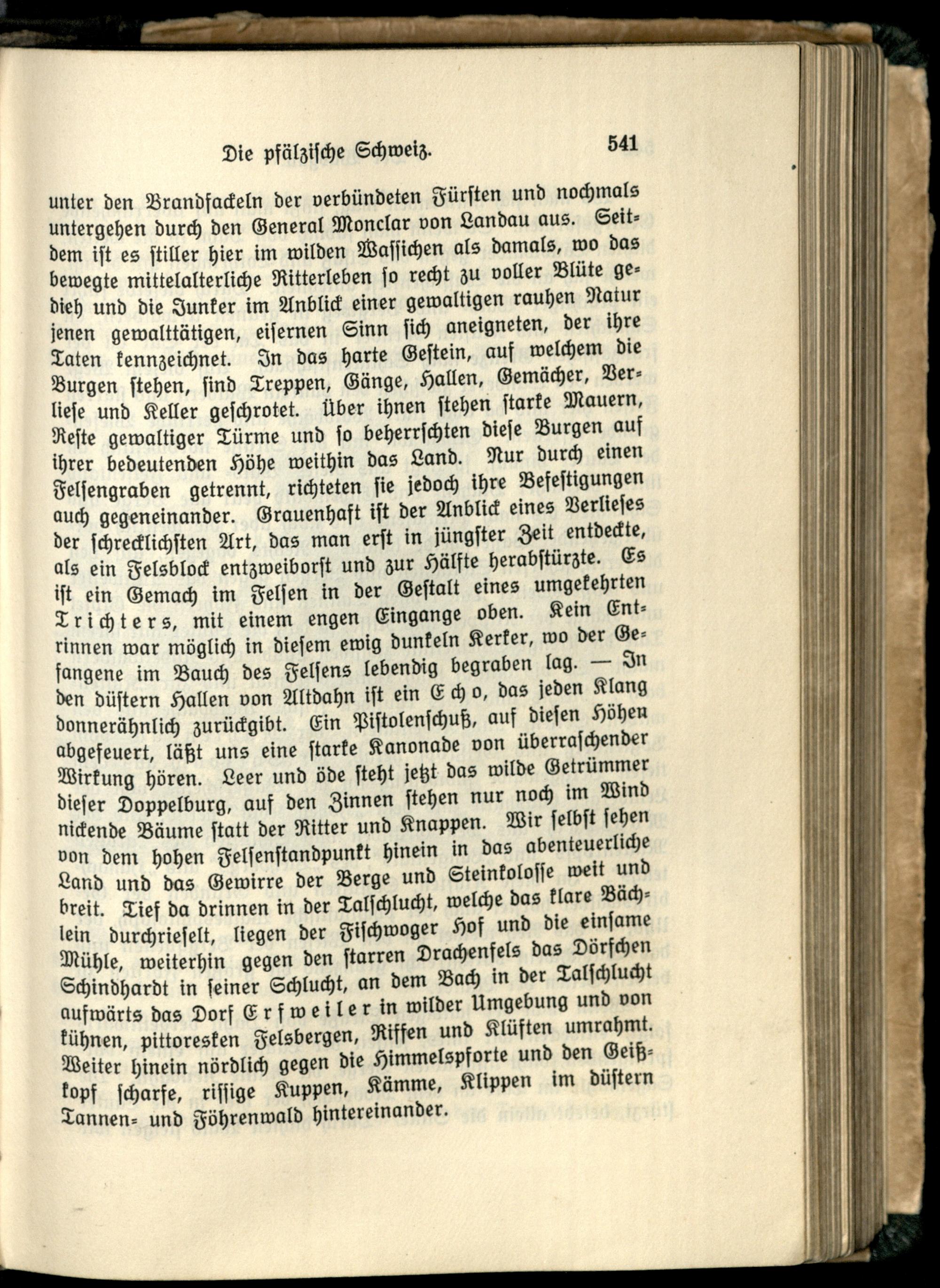 Die pfälzische Schweiz. 541

unter den Brandfackeln der verbündeten Fürsten und nochmals untergehen durch den General Monclar von Landau aus. Seitdem ist es stiller hier im wilden Wassichen als damals, wo das bewegte mittelalterliche Ritterleben so recht zu voller Blüte gedieh und die Junker im Anblick einer gewaltigen rauhen Natur jenen gewalttätigen, eisernen Sinn sich aneigneten, der ihre Taten kennzeichnet. In das harte Gestein, auf welchem die Burgen stehen, sind Treppen, Gänge, Hallen, Gemächer, Verliese und Keller geschrotet. Über ihnen stehen starke Mauern, Reste gewaltiger Türme und so beherrschten diese Burgen auf ihrer bedeutenden Höhe weithin das Land. Nur durch einen Felsengraben getrennt, richteten sie jedoch ihre Befestigungen auch gegeneinander. Grauenhaft ist der Anblick eines Verlieses der schrecklichsten Art, das man erst in jüngster Zeit entdeckte, als ein Felsblock entzweiborst und zur Hälfte herabstürzte. Es ist ein Gemach im Felsen in der Gestalt eines umgekehrten Trichters, mit einem engen Eingange oben. Kein Entrinnen war möglich in diesem ewig dunkeln Kerker, wo der Gefangene im Bauch des Felsens lebendig begraben lag. — In den düstern Hallen von Altdahn ist ein Echo, das jeden Klang donnerähnlich zurückgibt. Ein Pistolenschuß, auf diesen Höhen abgefeuert, läßt uns eine starke Kanonade von überraschender Wirkung hören. Leer und öde steht jetzt das wilde Getrümmer dieser Doppelburg, auf den Zinnen stehen nur noch im Wind nickende Bäume statt der Ritter und Knappen. Wir selbst sehen von dem hohen Felsenstandpunkt hinein in das abenteuerliche Land und das Gewirre der Berge und Steinkolosse weit und breit. Tief da drinnen in der Talschlucht, welche das klare Bächlein durchrieselt, liegen der Fischwoger Hof und die einsame Mühle, weiterhin gegen den starren Drachenfels das Dörfchen Schindhardt in seiner Schlucht, an dem Bach in der Talschlucht aufwärts das Dorf Erfweiler in wilder Umgebung und von kühnen, pittoresken Felsbergen, Riffen und Klüften umrahmt. Weiter hinein nördlich gegen die Himmelspforte und den Geißkopf scharfe, rissige Kuppen, Kämme, Klippen im düstern Tannen- und Föhrenwald hintereinander.